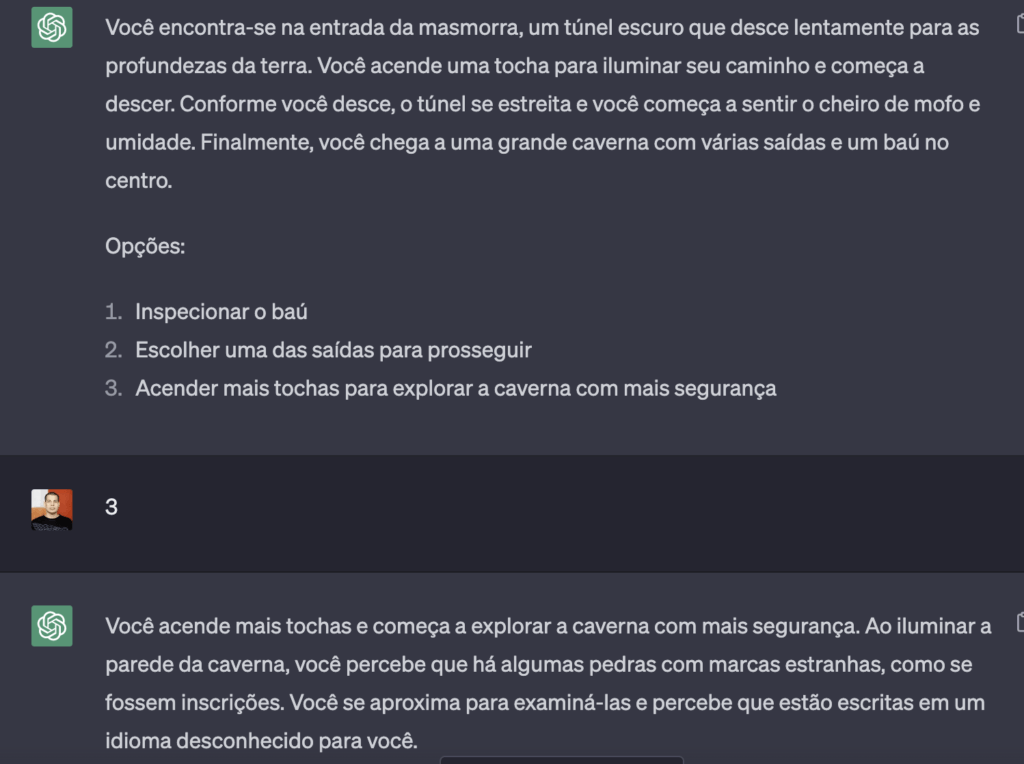 Você encontra-se na entrada da masmorra, um túnel escuro que desce lentamente para as profundezas da terra. Você acende uma tocha para iluminar seu caminho e começa a descer. Conforme você desce, o túnel se estreita e você começa a sentir o cheiro de mofo e umidade. Finalmente, você chega a uma grande caverna com várias saídas e um baú no centro.

Opções:

1. Inspecionar o baú
2. Escolher uma das saídas para prosseguir
3. Acender mais tochas para explorar a caverna com mais segurança

3

Você acende mais tochas e começa a explorar a caverna com mais segurança. Ao iluminar a parede da caverna, você percebe que há algumas pedras com marcas estranhas, como se fossem inscrições. Você se aproxima para examiná-las e percebe que estão escritas em um idioma desconhecido para você.